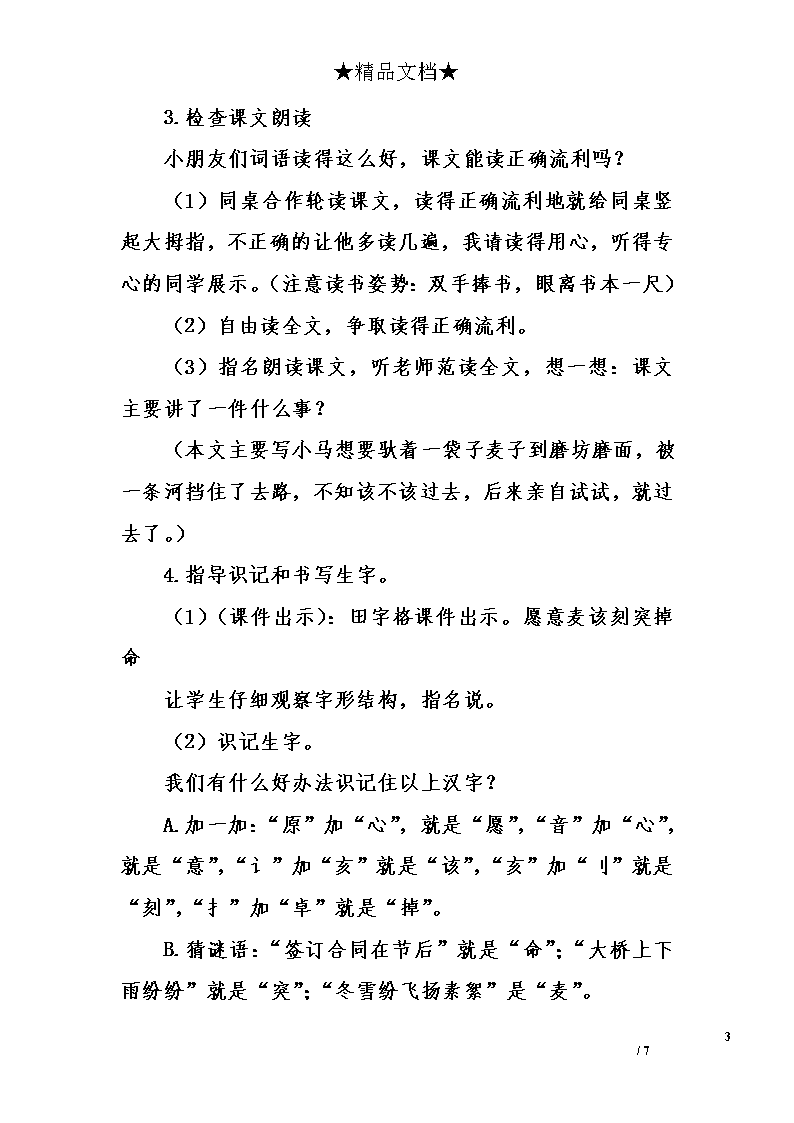 ★精品文档★

3.检查课文朗读

小朋友们词语读得这么好，课文能读正确流利吗？

（1）同桌合作轮读课文，读得正确流利地就给同桌竖起大拇指，不正确的让他多读几遍，我请读得用心，听得专心的同学展示。（注意读书姿势：双手捧书，眼离书本一尺）

（2）自由读全文，争取读得正确流利。

（3）指名朗读课文，听老师范读全文，想一想：课文主要讲了一件什么事？

（本文主要写小马想要驮着一袋子麦子到磨坊磨面，被一条河挡住了去路，不知该不该过去，后来亲自试试，就过去了。）

4.指导识记和书写生字。

（1）（课件出示）：田字格课件出示。愿意麦该刻突掉命

让学生仔细观察字形结构，指名说。

（2）识记生字。

我们有什么好办法识记住以上汉字？

A.加一加：“原”加“心”，就是“愿”，“音”加“心”，就是“意”，“讠”加“亥”就是“该”，“亥”加“刂”就是“刻”，“扌”加“卓”就是“掉”。

B.猜谜语：“签订合同在节后”就是“命”；“大桥上下雨纷纷”就是“突”；“冬雪纷飞扬素絮”是“麦”。

3

/ 7